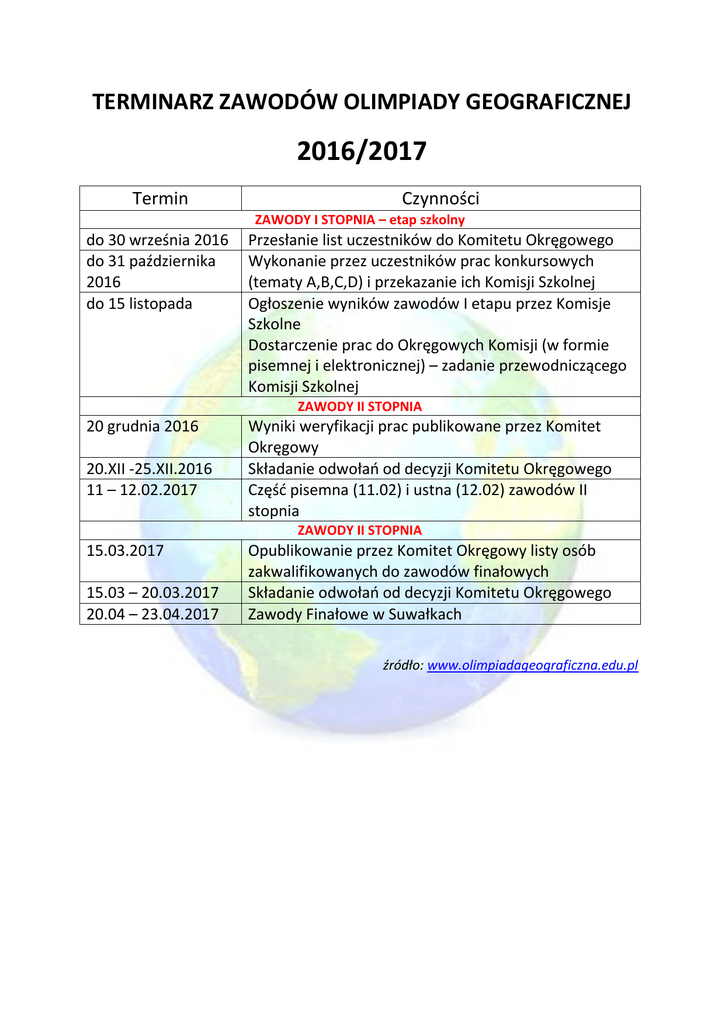 TERMINARZ ZAWODÓW OLIMPIADY GEOGRAFICZNEJ

2016/2017

| Termin | Czynności |
|---|---|
| ZAWODY I STOPNIA – etap szkolny | |
| do 30 września 2016 | Przesłanie list uczestników do Komitetu Okręgowego |
| do 31 października 2016 | Wykonanie przez uczestników prac konkursowych (tematy A,B,C,D) i przekazanie ich Komisji Szkolnej |
| do 15 listopada | Ogłoszenie wyników zawodów I etapu przez Komisje Szkolne Dostarczenie prac do Okręgowych Komisji (w formie pisemnej i elektronicznej) – zadanie przewodniczącego Komisji Szkolnej |
| ZAWODY II STOPNIA | |
| 20 grudnia 2016 | Wyniki weryfikacji prac publikowane przez Komitet Okręgowy |
| 20.XII -25.XII.2016 | Składanie odwołań od decyzji Komitetu Okręgowego |
| 11 – 12.02.2017 | Część pisemna (11.02) i ustna (12.02) zawodów II stopnia |
| ZAWODY II STOPNIA | |
| 15.03.2017 | Opublikowanie przez Komitet Okręgowy listy osób zakwalifikowanych do zawodów finałowych |
| 15.03 – 20.03.2017 | Składanie odwołań od decyzji Komitetu Okręgowego |
| 20.04 – 23.04.2017 | Zawody Finałowe w Suwałkach |

źródło: www.olimpiadageograficzna.edu.pl